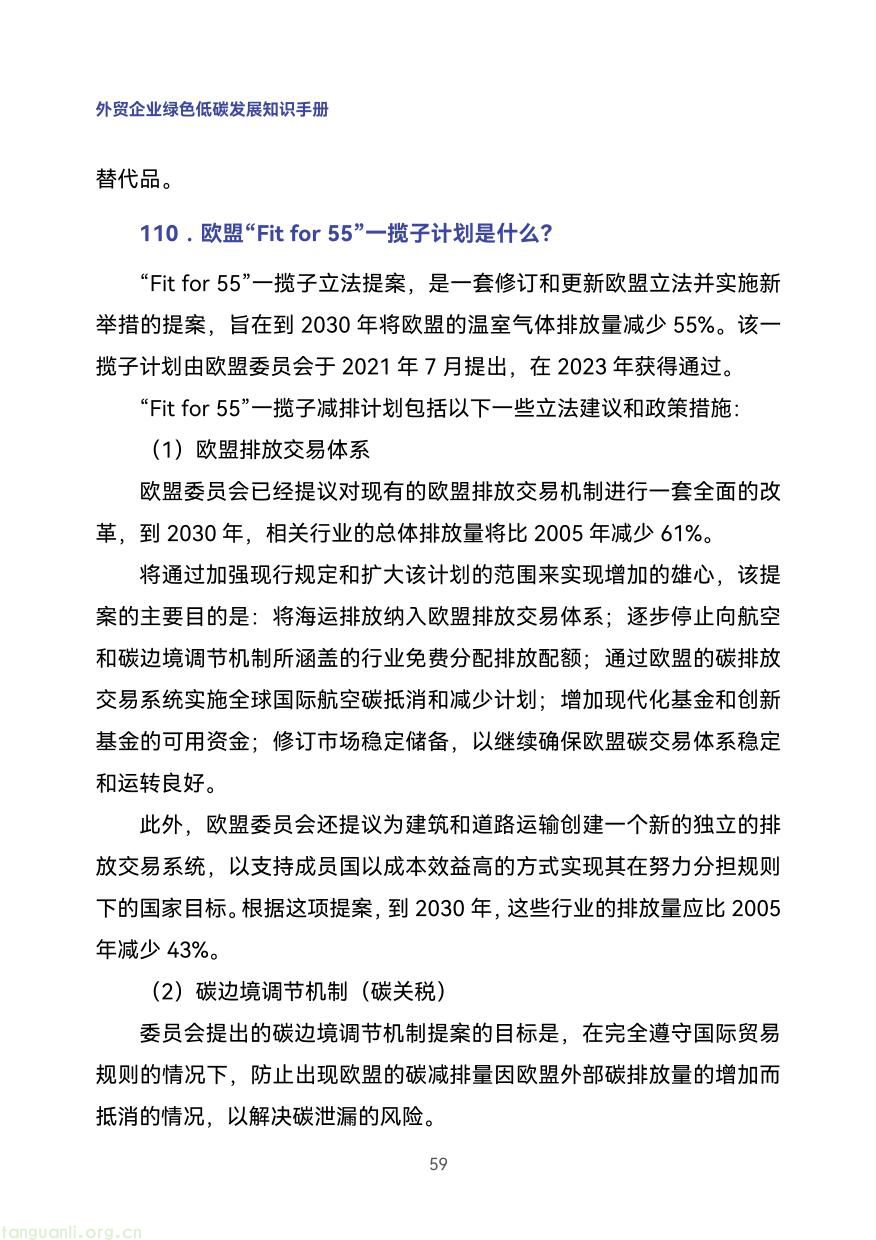 外贸企业绿色低碳发展知识手册

替代品。

110．欧盟“Fit for 55”一揽子计划是什么？

“Fit for 55”一揽子立法提案，是一套修订和更新欧盟立法并实施新举措的提案，旨在到 2030 年将欧盟的温室气体排放量减少 55%。该一揽子计划由欧盟委员会于 2021 年 7 月提出，在 2023 年获得通过。

“Fit for 55”一揽子减排计划包括以下一些立法建议和政策措施：

（1）欧盟排放交易体系

欧盟委员会已经提议对现有的欧盟排放交易机制进行一套全面的改革，到 2030 年，相关行业的总体排放量将比 2005 年减少 61%。

将通过加强现行规定和扩大该计划的范围来实现增加的雄心，该提案的主要目的是：将海运排放纳入欧盟排放交易体系；逐步停止向航空和碳边境调节机制所涵盖的行业免费分配排放配额；通过欧盟的碳排放交易系统实施全球国际航空碳抵消和减少计划；增加现代化基金和创新基金的可用资金；修订市场稳定储备，以继续确保欧盟碳交易体系稳定和运转良好。

此外，欧盟委员会还提议为建筑和道路运输创建一个新的独立的排放交易系统，以支持成员国以成本效益高的方式实现其在努力分担规则下的国家目标。根据这项提案，到 2030 年，这些行业的排放量应比 2005 年减少 43%。

（2）碳边境调节机制（碳关税）

委员会提出的碳边境调节机制提案的目标是，在完全遵守国际贸易规则的情况下，防止出现欧盟的碳减排量因欧盟外部碳排放量的增加而抵消的情况，以解决碳泄漏的风险。

59

tanguanli.org.cn